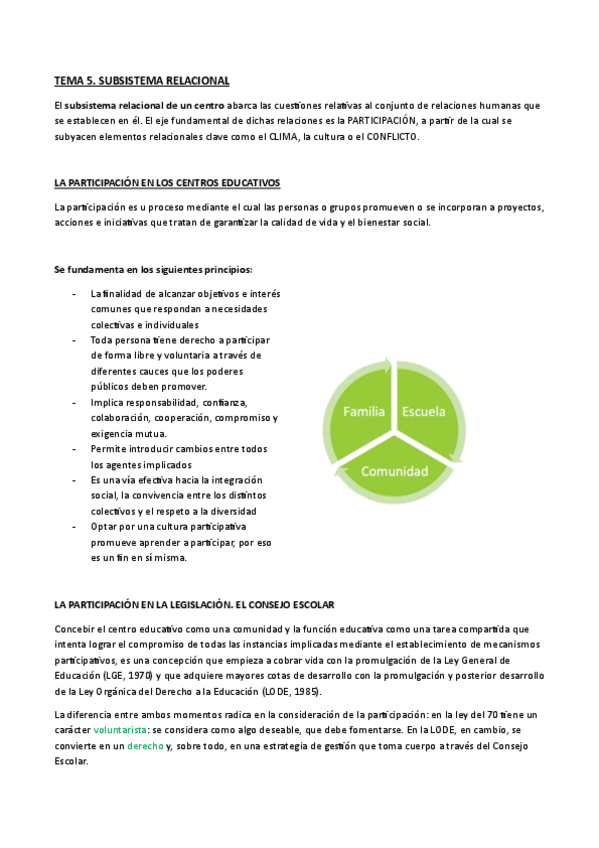 TEMA 5. SUBSISTEMA RELACIONAL

El subsistema relacional de un centro abarca las cuestiones relativas al conjunto de relaciones humanas que se establecen en él. El eje fundamental de dichas relaciones es la PARTICIPACIÓN, a partir de la cual se subyacen elementos relacionales clave como el CLIMA, la cultura o el CONFLICTO.

LA PARTICIPACIÓN EN LOS CENTROS EDUCATIVOS

La participación es u proceso mediante el cual las personas o grupos promueven o se incorporan a proyectos, acciones e iniciativas que tratan de garantizar la calidad de vida y el bienestar social.

Se fundamenta en los siguientes principios:

- La finalidad de alcanzar objetivos e interés comunes que respondan a necesidades colectivas e individuales
- Toda persona tiene derecho a participar de forma libre y voluntaria a través de diferentes cauces que los poderes públicos deben promover.
- Implica responsabilidad, confianza, colaboración, cooperación, compromiso y exigencia mutua.
- Permite introducir cambios entre todos los agentes implicados
- Es una vía efectiva hacia la integración social, la convivencia entre los distintos colectivos y el respeto a la diversidad
- Optar por una cultura participativa promueve aprender a participar, por eso es un fin en sí misma.

Familia
Escuela
Comunidad

LA PARTICIPACIÓN EN LA LEGISLACIÓN. EL CONSEJO ESCOLAR

Concebir el centro educativo como una comunidad y la función educativa como una tarea compartida que intenta lograr el compromiso de todas las instancias implicadas mediante el establecimiento de mecanismos participativos, es una concepción que empieza a cobrar vida con la promulgación de la Ley General de Educación (LGE, 1970) y que adquiere mayores cotas de desarrollo con la promulgación y posterior desarrollo de la Ley Orgánica del Derecho a la Educación (LODE, 1985).

La diferencia entre ambos momentos radica en la consideración de la participación: en la ley del 70 tiene un carácter voluntarista: se considera como algo deseable, que debe fomentarse. En la LODE, en cambio, se convierte en un derecho y, sobre todo, en una estrategia de gestión que toma cuerpo a través del Consejo Escolar.